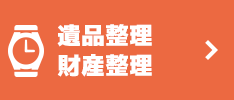 遺品整理
財産整理